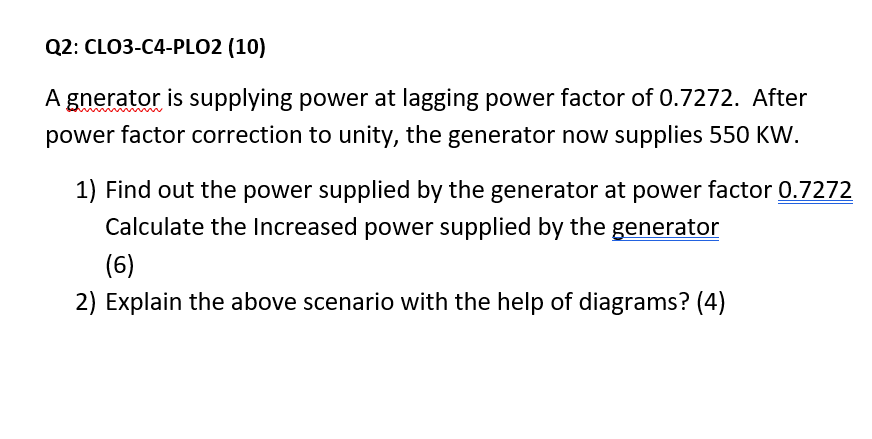 Q2: CLO3-C4-PLO2 (10)

A gnerator is supplying power at lagging power factor of 0.7272. After power factor correction to unity, the generator now supplies 550 KW.

1) Find out the power supplied by the generator at power factor 0.7272 Calculate the Increased power supplied by the generator (6)
2) Explain the above scenario with the help of diagrams? (4)